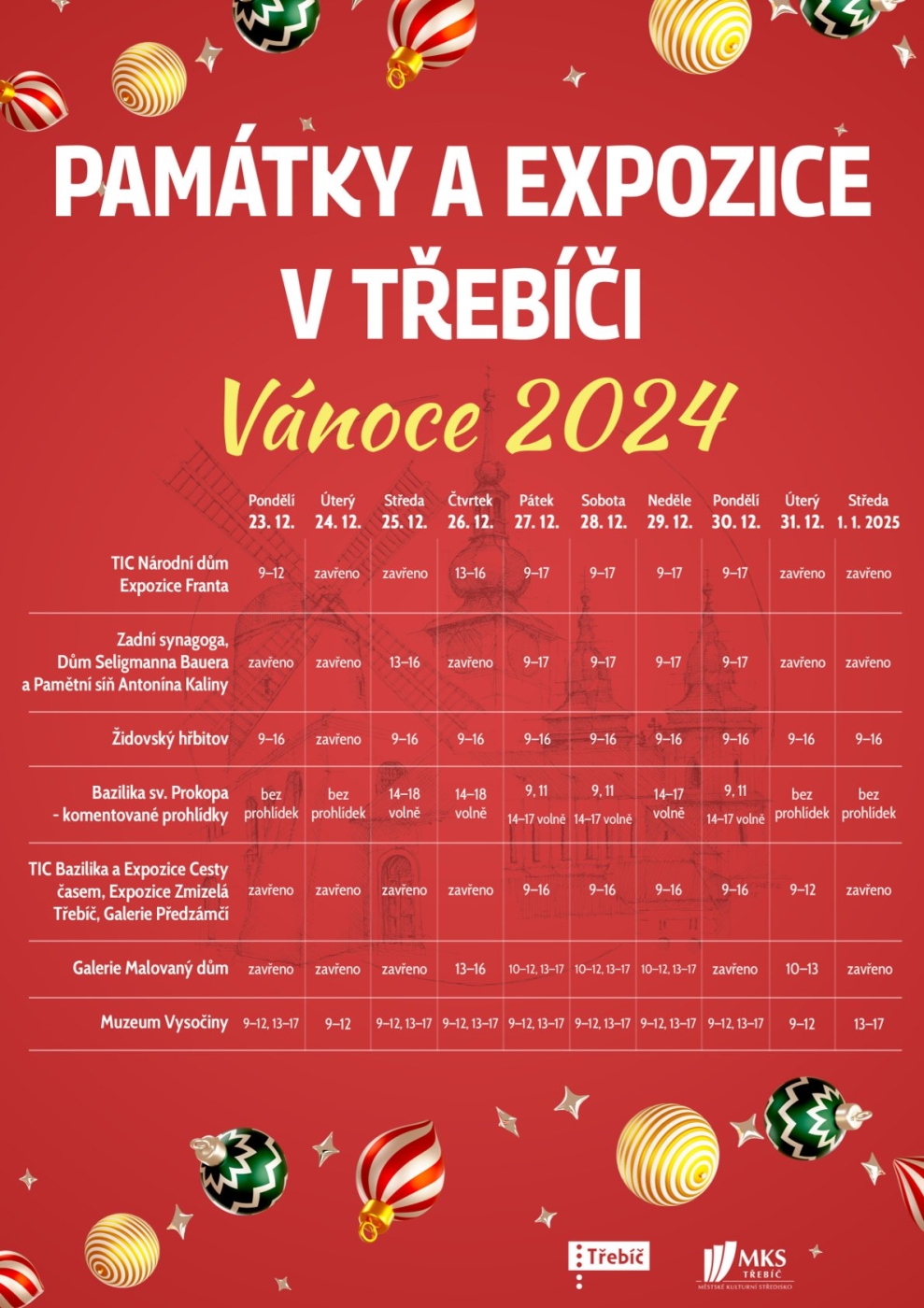 PAMÁTKY A EXPOZICE V TŘEBÍČI

Vánoce 2024

| | Pondělí 23. 12. | Úterý 24. 12. | Středa 25. 12. | Čtvrtek 26. 12. | Pátek 27. 12. | Sobota 28. 12. | Neděle 29. 12. | Pondělí 30. 12. | Úterý 31. 12. | Středa 1. 1. 2025 |
|---|---|---|---|---|---|---|---|---|---|---|
| TIC Národní dům Expozice Franta | 9–12 | zavřeno | zavřeno | 13–16 | 9–17 | 9–17 | 9–17 | 9–17 | zavřeno | zavřeno |
| Zadní synagoga, Dům Seligmanna Bauera a Pamětní síň Antonína Kaliny | zavřeno | zavřeno | 13–16 | zavřeno | 9–17 | 9–17 | 9–17 | 9–17 | zavřeno | zavřeno |
| Židovský hřbitov | 9–16 | zavřeno | 9–16 | 9–16 | 9–16 | 9–16 | 9–16 | 9–16 | 9–16 | 9–16 |
| Bazilika sv. Prokopa - komentované prohlídky | bez prohlídek | bez prohlídek | 14–18 volně | 14–18 volně | 9, 11 14–17 volně | 9, 11 14–17 volně | 14–17 volně | 9, 11 14–17 volně | bez prohlídek | bez prohlídek |
| TIC Bazilika a Expozice Cesty časem, Expozice Zmizelá Třebíč, Galerie Předzámčí | zavřeno | zavřeno | zavřeno | zavřeno | 9–16 | 9–16 | 9–16 | 9–16 | 9–12 | zavřeno |
| Galerie Malovaný dům | zavřeno | zavřeno | zavřeno | 13–16 | 10–12, 13–17 | 10–12, 13–17 | 10–12, 13–17 | zavřeno | 10–13 | zavřeno |
| Muzeum Vysočiny | 9–12, 13–17 | 9–12 | 9–12, 13–17 | 9–12, 13–17 | 9–12, 13–17 | 9–12, 13–17 | 9–12, 13–17 | 9–12, 13–17 | 9–12 | 13–17 |

Třebíč

MKS TŘEBÍČ MĚSTSKÉ KULTURNÍ STŘEDISKO